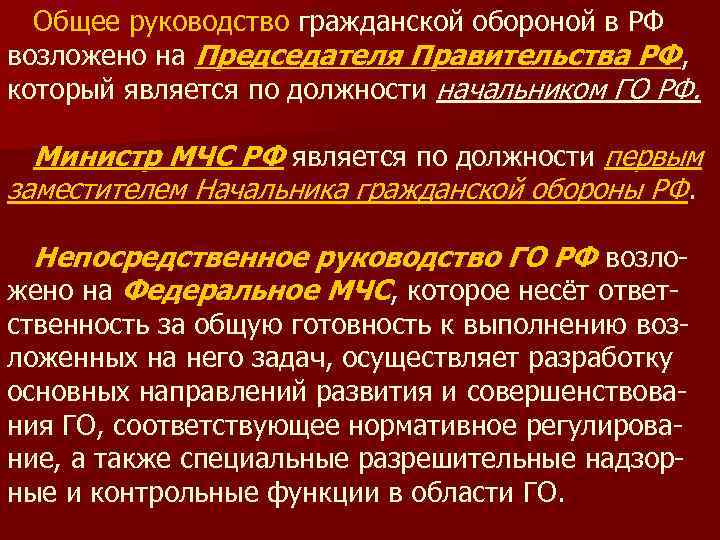 Общее руководство гражданской обороной в РФ возложено на Председателя Правительства РФ, который является по должности начальником ГО РФ.

Министр МЧС РФ является по должности первым заместителем Начальника гражданской обороны РФ.

Непосредственное руководство ГО РФ возложено на Федеральное МЧС, которое несёт ответственность за общую готовность к выполнению возложенных на него задач, осуществляет разработку основных направлений развития и совершенствования ГО, соответствующее нормативное регулирование, а также специальные разрешительные надзорные и контрольные функции в области ГО.